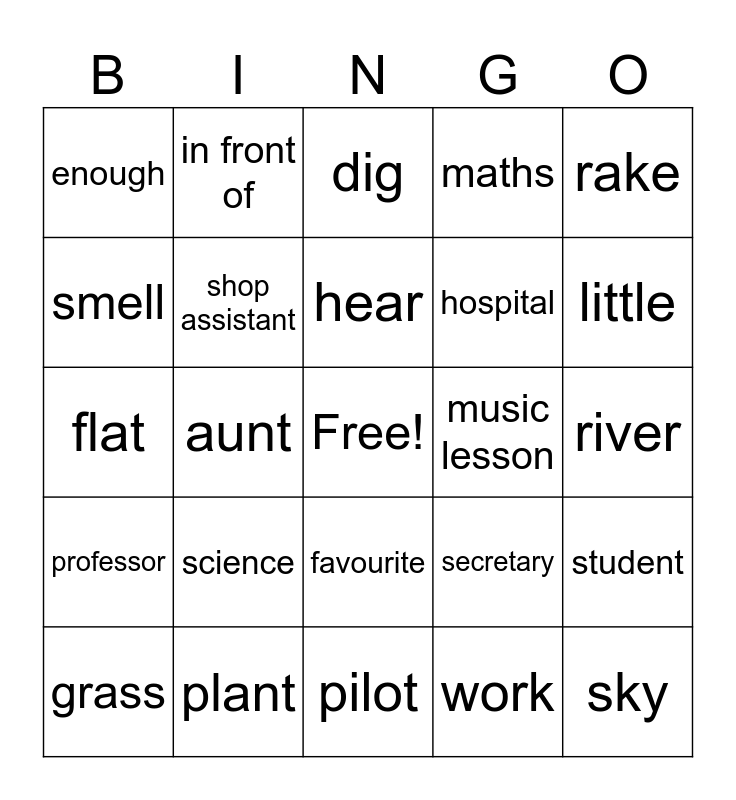 | B | I | N | G | O |
|---|---|---|---|---|
| enough | in front of | dig | maths | rake |
| smell | shop assistant | hear | hospital | little |
| flat | aunt | Free! | music lesson | river |
| professor | science | favourite | secretary | student |
| grass | plant | pilot | work | sky |